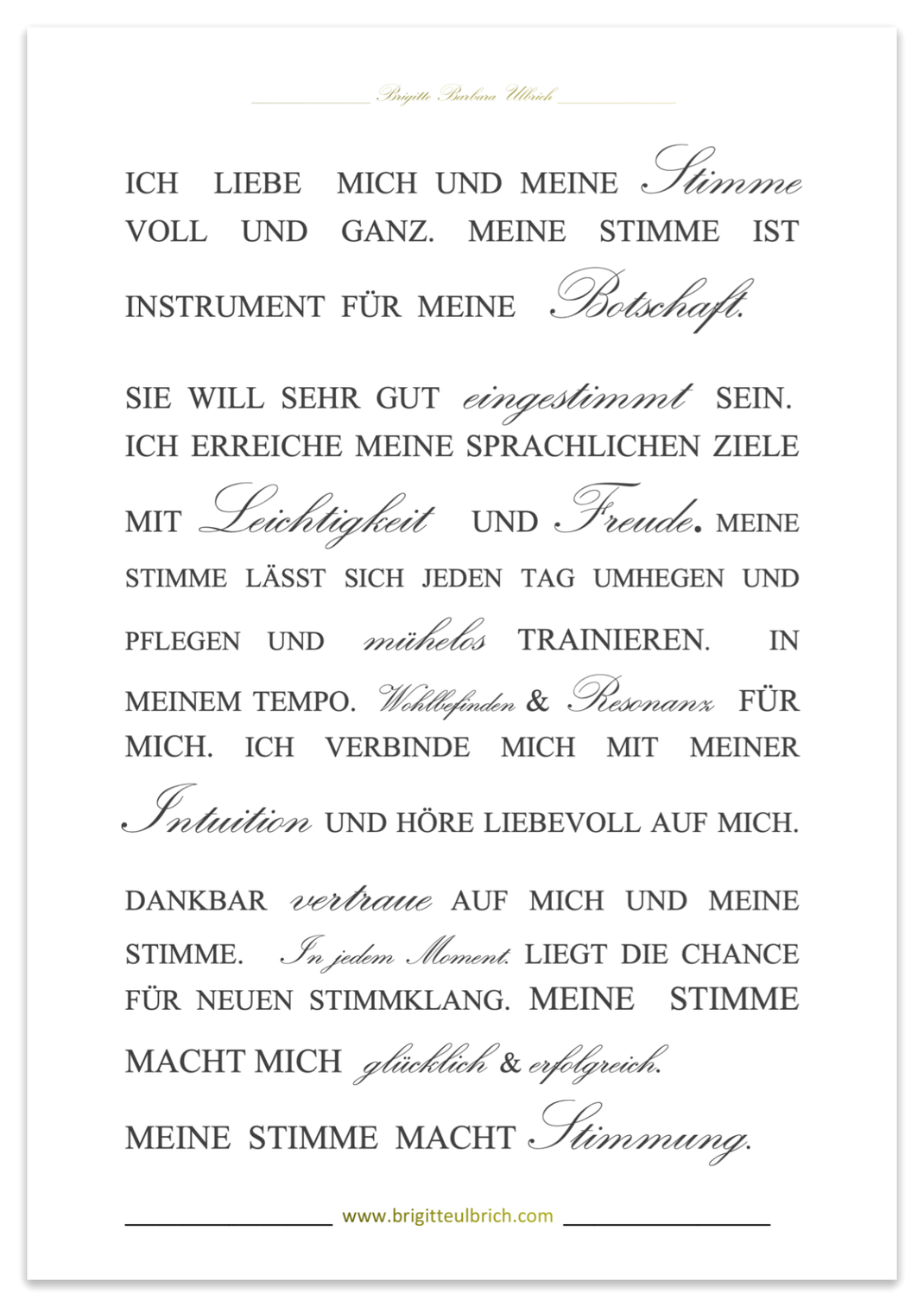 Brigitte Barbara Ulbrich

ICH LIEBE MICH UND MEINE Stimme VOLL UND GANZ. MEINE STIMME IST INSTRUMENT FÜR MEINE Botschaft.

SIE WILL SEHR GUT eingestimmt SEIN. ICH ERREICHE MEINE SPRACHLICHEN ZIELE MIT Leichtigkeit UND Freude. MEINE STIMME LÄSST SICH JEDEN TAG UMHEGEN UND PFLEGEN UND mühelos TRAINIEREN. IN MEINEM TEMPO. Wohlbefinden & Resonanz FÜR MICH. ICH VERBINDE MICH MIT MEINER Intuition UND HÖRE LIEBEVOLL AUF MICH.

DANKBAR vertraue AUF MICH UND MEINE STIMME. In jedem Moment LIEGT DIE CHANCE FÜR NEUEN STIMMKLANG. MEINE STIMME MACHT MICH glücklich & erfolgreich.

MEINE STIMME MACHT Stimmung.

www.brigitteulbrich.com